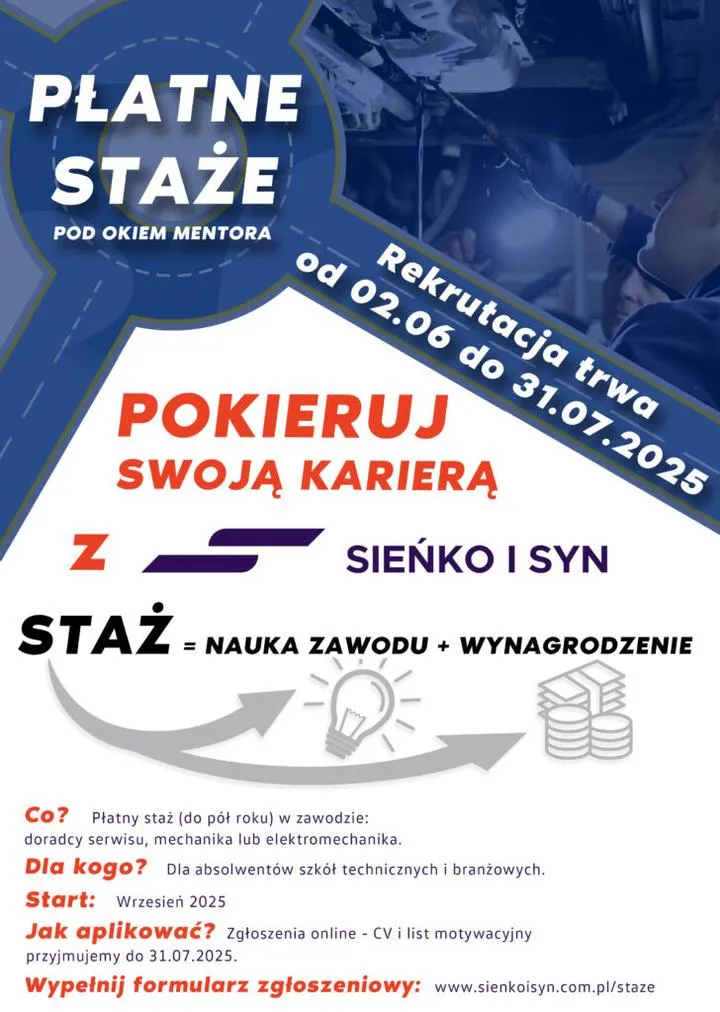 PŁATNE STAŻE
POD OKIEM MENTORA

Rekrutacja trwa od 02.06 do 31.07.2025

POKIERUJ SWOJĄ KARIERĄ

Z SIEŃKO I SYN

STAŻ = NAUKA ZAWODU + WYNAGRODZENIE

Co? Płatny staż (do pół roku) w zawodzie: doradcy serwisu, mechanika lub elektromechanika.

Dla kogo? Dla absolwentów szkół technicznych i branżowych.

Start: Wrzesień 2025

Jak aplikować? Zgłoszenia online - CV i list motywacyjny przyjmujemy do 31.07.2025.

Wypełnij formularz zgłoszeniowy: www.sienkoisyn.com.pl/staze